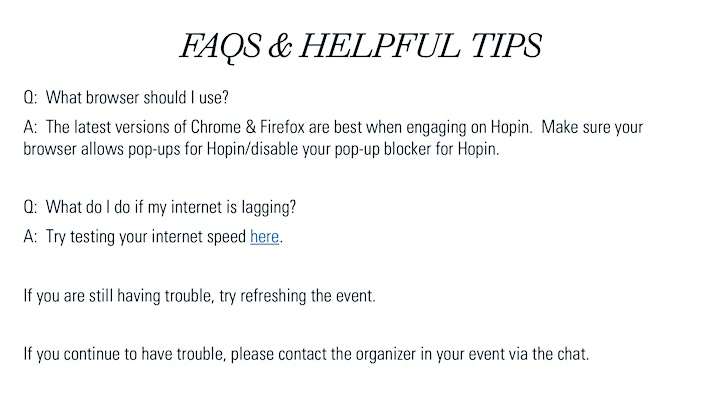 FAQS & HELPFUL TIPS

Q: What browser should I use?

A: The latest versions of Chrome & Firefox are best when engaging on Hopin. Make sure your browser allows pop-ups for Hopin/disable your pop-up blocker for Hopin.

Q: What do I do if my internet is lagging?

A: Try testing your internet speed here.

If you are still having trouble, try refreshing the event.

If you continue to have trouble, please contact the organizer in your event via the chat.